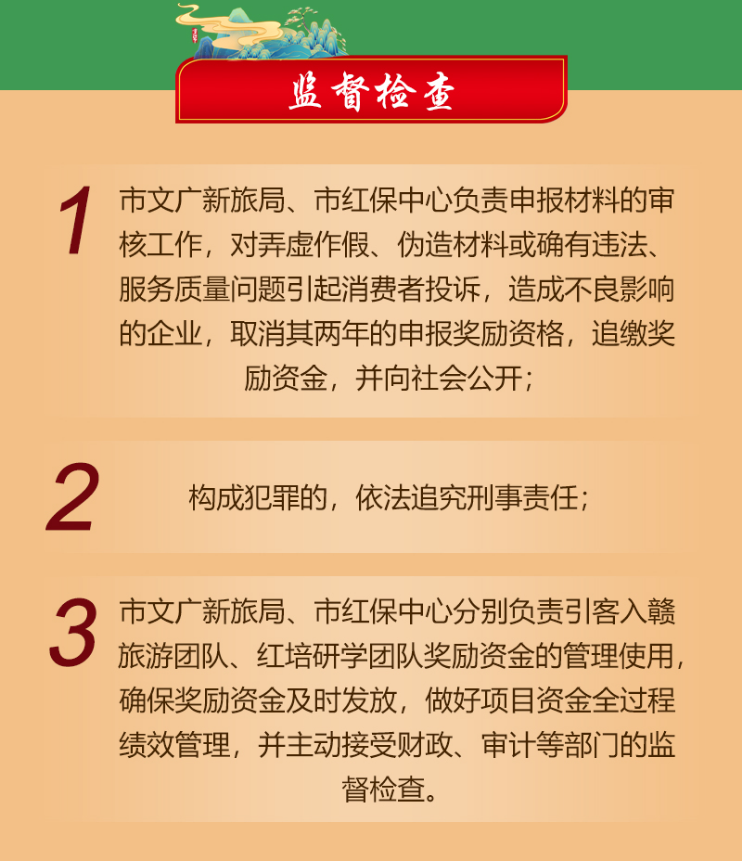 监督检查

1

市文广新旅局、市红保中心负责申报材料的审核工作，对弄虚作假、伪造材料或确有违法、服务质量问题引起消费者投诉，造成不良影响的企业，取消其两年的申报奖励资格，追缴奖励资金，并向社会公开；

2

构成犯罪的，依法追究刑事责任；

3

市文广新旅局、市红保中心分别负责引客入赣旅游团队、红培研学团队奖励资金的管理使用，确保奖励资金及时发放，做好项目资金全过程绩效管理，并主动接受财政、审计等部门的监督检查。